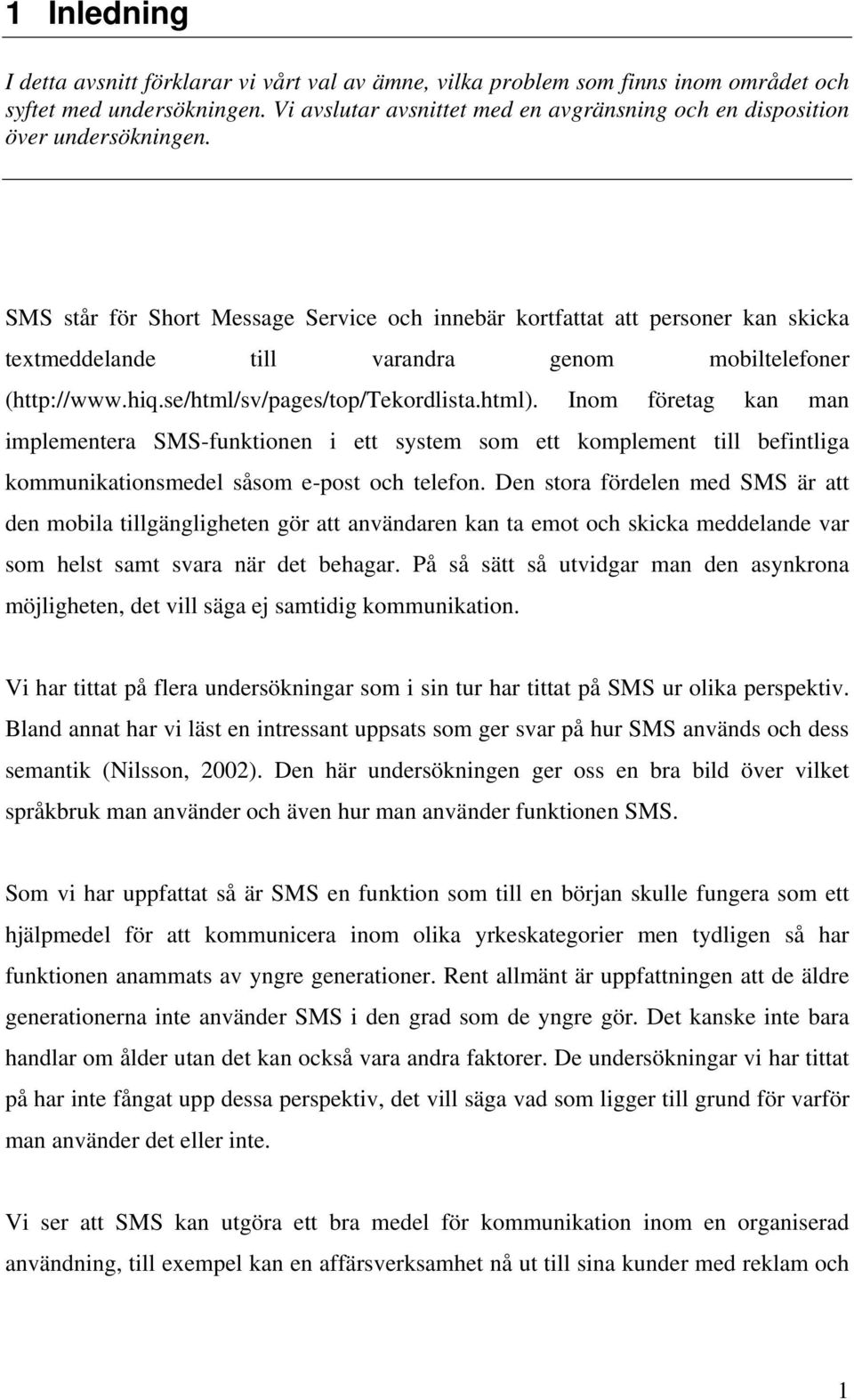 1 Inledning

I detta avsnitt förklarar vi vårt val av ämne, vilka problem som finns inom området och syftet med undersökningen. Vi avslutar avsnittet med en avgränsning och en disposition över undersökningen.

SMS står för Short Message Service och innebär kortfattat att personer kan skicka textmeddelande till varandra genom mobiltelefoner (http://www.hiq.se/html/sv/pages/top/Tekordlista.html). Inom företag kan man implementera SMS-funktionen i ett system som ett komplement till befintliga kommunikationsmedel såsom e-post och telefon. Den stora fördelen med SMS är att den mobila tillgängligheten gör att användaren kan ta emot och skicka meddelande var som helst samt svara när det behagar. På så sätt så utvidgar man den asynkrona möjligheten, det vill säga ej samtidig kommunikation.

Vi har tittat på flera undersökningar som i sin tur har tittat på SMS ur olika perspektiv. Bland annat har vi läst en intressant uppsats som ger svar på hur SMS används och dess semantik (Nilsson, 2002). Den här undersökningen ger oss en bra bild över vilket språkbruk man använder och även hur man använder funktionen SMS.

Som vi har uppfattat så är SMS en funktion som till en början skulle fungera som ett hjälpmedel för att kommunicera inom olika yrkeskategorier men tydligen så har funktionen anammats av yngre generationer. Rent allmänt är uppfattningen att de äldre generationerna inte använder SMS i den grad som de yngre gör. Det kanske inte bara handlar om ålder utan det kan också vara andra faktorer. De undersökningar vi har tittat på har inte fångat upp dessa perspektiv, det vill säga vad som ligger till grund för varför man använder det eller inte.

Vi ser att SMS kan utgöra ett bra medel för kommunikation inom en organiserad användning, till exempel kan en affärsverksamhet nå ut till sina kunder med reklam och

1